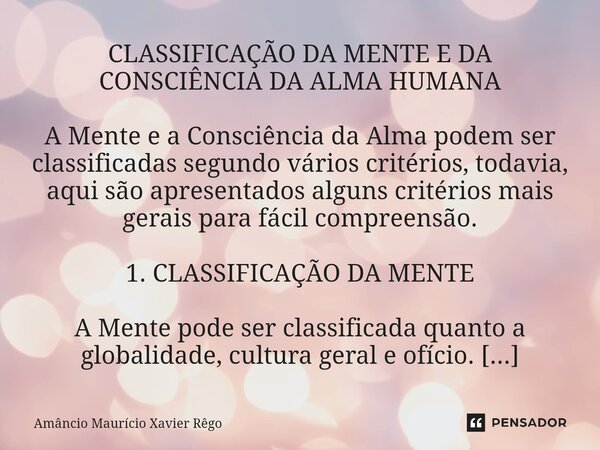 CLASSIFICAÇÃO DA MENTE E DA CONSCIÊNCIA DA ALMA HUMANA

A Mente e a Consciência da Alma podem ser classificadas segundo vários critérios, todavia, aqui são apresentados alguns critérios mais gerais para fácil compreensão.

1. CLASSIFICAÇÃO DA MENTE

A Mente pode ser classificada quanto a globalidade, cultura geral e ofício. [...]

Amâncio Maurício Xavier Rêgo

PENSADOR